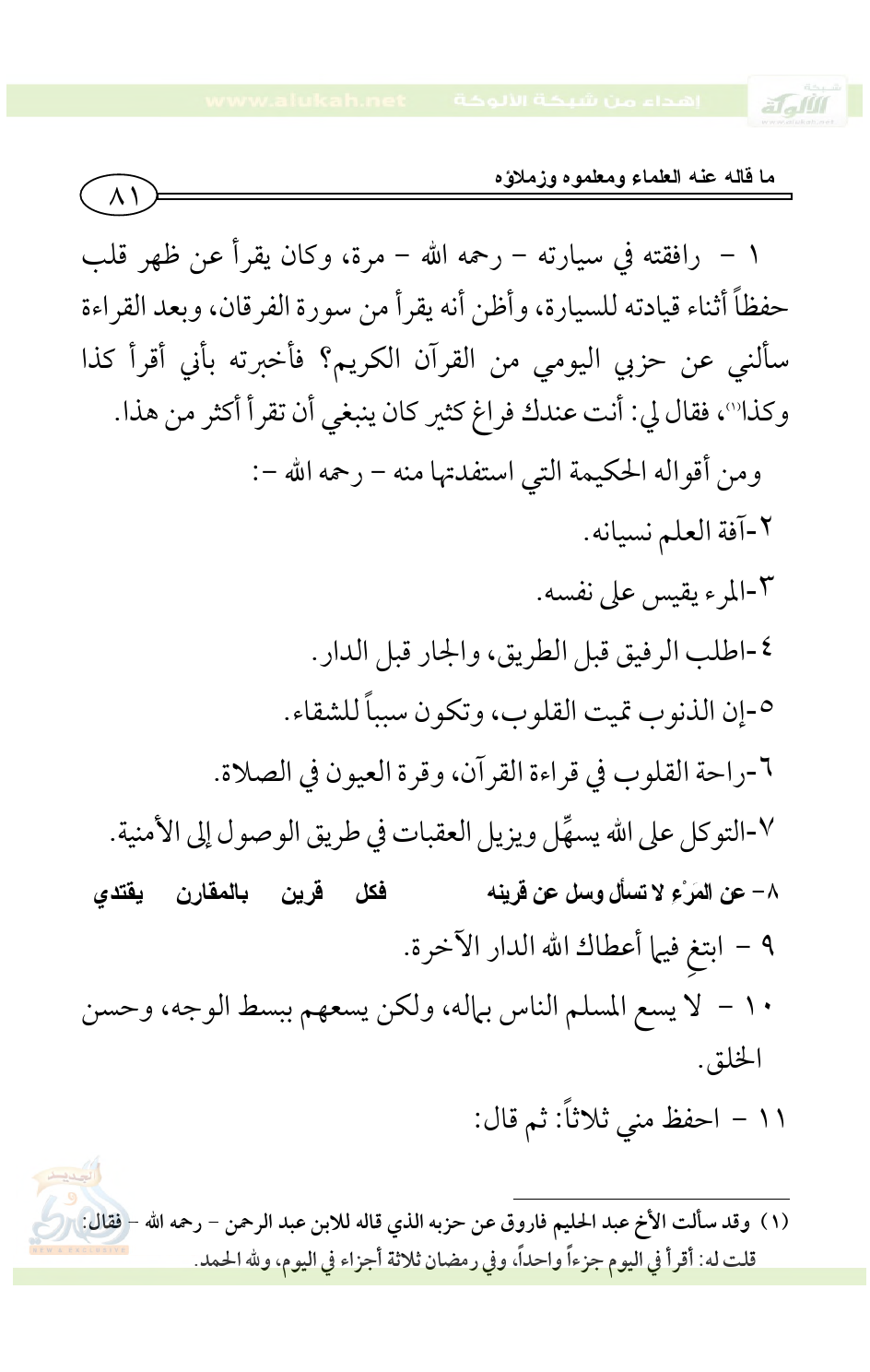 شبكة الألوكة www.alukah.net
إهداء من شبكة الألوكة www.alukah.net

ما قاله عنه العلماء ومعلموه وزملاؤه
٨١

١ - رافقته في سيارته - رحمه الله - مرة، وكان يقرأ عن ظهر قلب حفظاً أثناء قيادته للسيارة، وأظن أنه يقرأ من سورة الفرقان، وبعد القراءة سألني عن حزبي اليومي من القرآن الكريم؟ فأخبرته بأني أقرأ كذا وكذا⁽١⁾، فقال لي: أنت عندك فراغ كثير كان ينبغي أن تقرأ أكثر من هذا.

ومن أقواله الحكيمة التي استفدتها منه - رحمه الله -:

٢-آفة العلم نسيانه.

٣-المرء يقيس على نفسه.

٤-اطلب الرفيق قبل الطريق، والجار قبل الدار.

٥-إن الذنوب تميت القلوب، وتكون سبباً للشقاء.

٦-راحة القلوب في قراءة القرآن، وقرة العيون في الصلاة.

٧-التوكل على الله يسهِّل ويزيل العقبات في طريق الوصول إلى الأمنية.

٨- عن المَرْءِ لا تسأل وسل عن قرينه فكل قرين بالمقارن يقتدي

٩ - ابتغِ فيما أعطاك الله الدار الآخرة.

١٠ - لا يسع المسلم الناس بماله، ولكن يسعهم ببسط الوجه، وحسن الخلق.

١١ - احفظ مني ثلاثاً: ثم قال:

(١) وقد سألت الأخ عبد الحليم فاروق عن حزبه الذي قاله للابن عبد الرحمن - رحمه الله - فقال: قلت له: أقرأ في اليوم جزءاً واحداً، وفي رمضان ثلاثة أجزاء في اليوم، ولله الحمد.